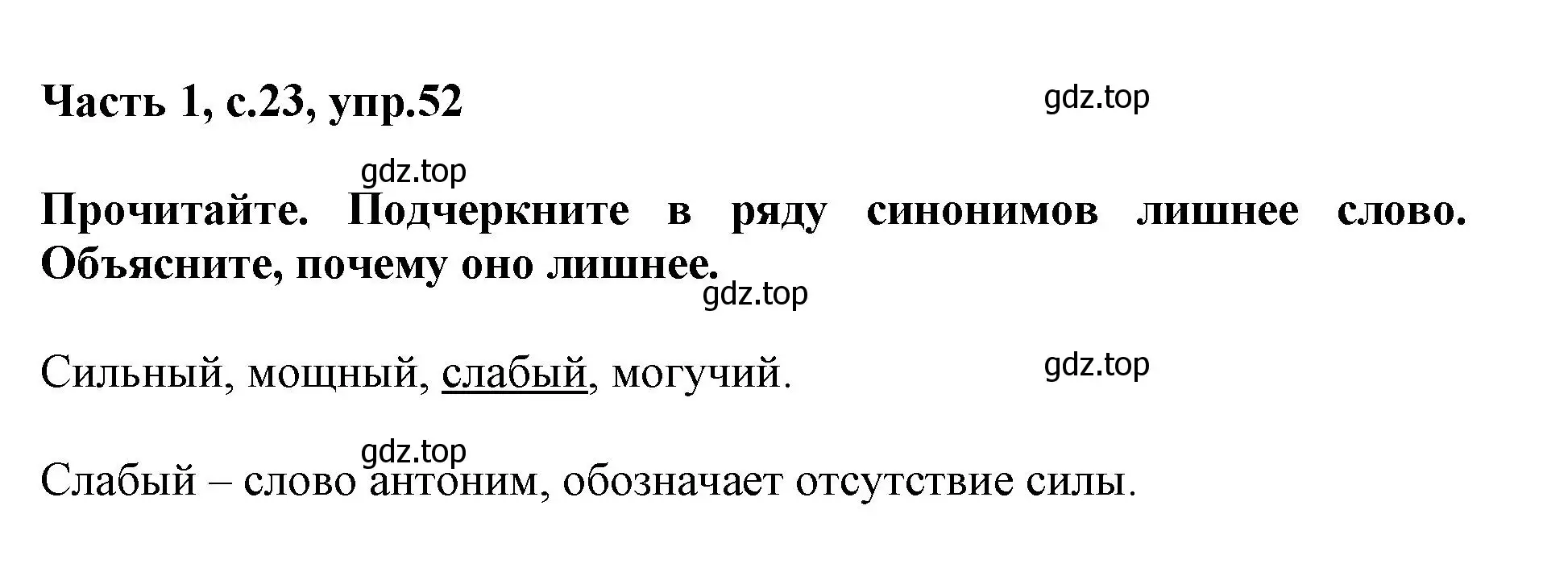 Часть 1, с.23, упр.52

gdz.top

gdz.top

Прочитайте. Подчеркните в ряду синонимов лишнее слово. Объясните, почему оно лишнее.

gdz.top

Сильный, мощный, слабый, могучий.

gdz.top

gdz.top

Слабый – слово антоним, обозначает отсутствие силы.